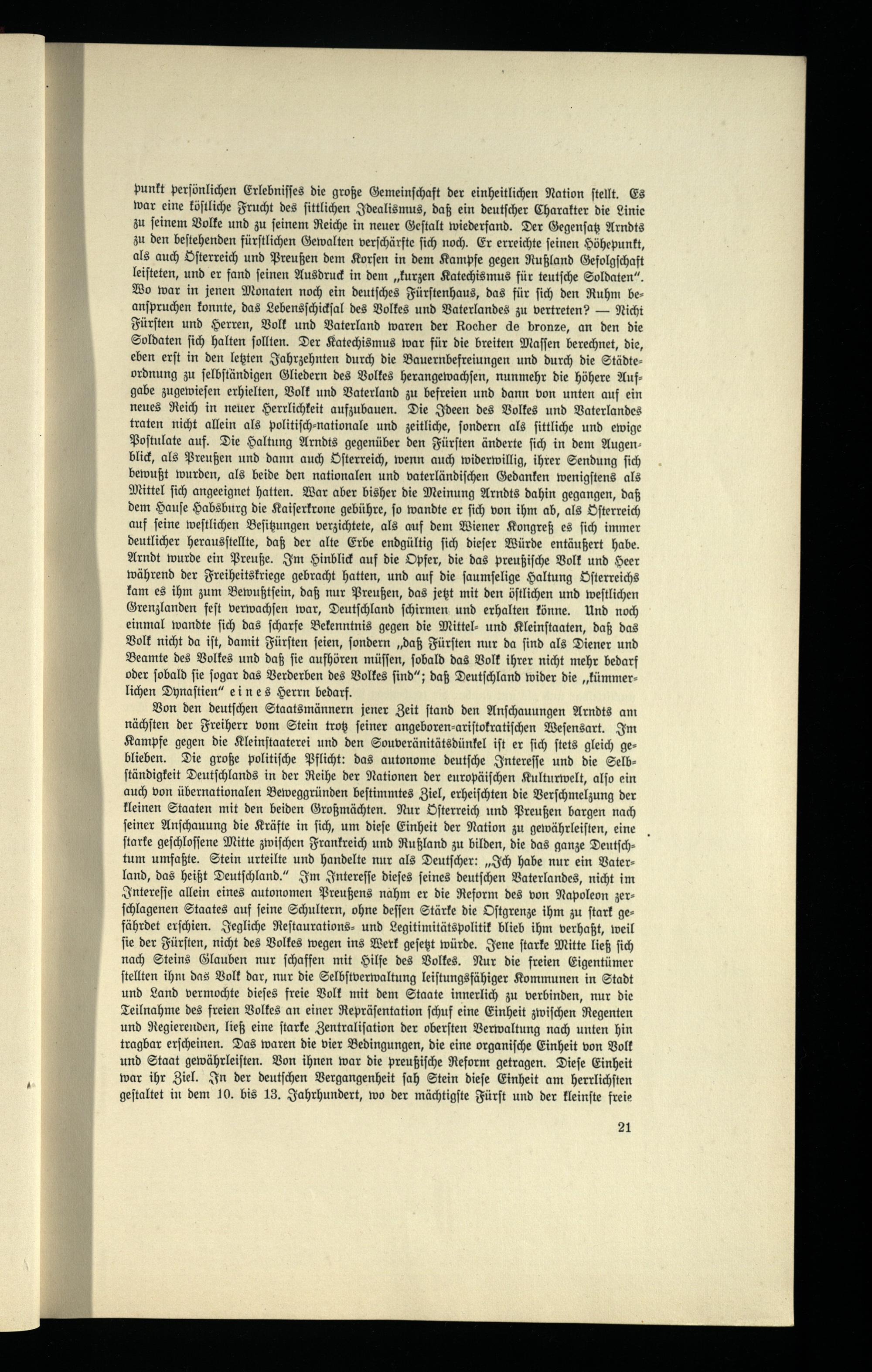 punkt persönlichen Erlebnisses die große Gemeinschaft der einheitlichen Nation stellt. Es war eine köstliche Frucht des sittlichen Idealismus, daß ein deutscher Charakter die Linie zu seinem Volke und zu seinem Reiche in neuer Gestalt wiederfand. Der Gegensatz Arndts zu den bestehenden fürstlichen Gewalten verschärfte sich noch. Er erreichte seinen Höhepunkt, als auch Österreich und Preußen dem Korsen in dem Kampfe gegen Rußland Gefolgschaft leisteten, und er fand seinen Ausdruck in dem „kurzen Katechismus für teutsche Soldaten". Wo war in jenen Monaten noch ein deutsches Fürstenhaus, das für sich den Ruhm beanspruchen konnte, das Lebensschicksal des Volkes und Vaterlandes zu vertreten? — Nicht Fürsten und Herren, Volk und Vaterland waren der Rocher de bronze, an den die Soldaten sich halten sollten. Der Katechismus war für die breiten Massen berechnet, die, eben erst in den letzten Jahrzehnten durch die Bauernbefreiungen und durch die Städteordnung zu selbständigen Gliedern des Volkes herangewachsen, nunmehr die höhere Aufgabe zugewiesen erhielten, Volk und Vaterland zu befreien und dann von unten auf ein neues Reich in neuer Herrlichkeit aufzubauen. Die Ideen des Volkes und Vaterlandes traten nicht allein als politisch-nationale und zeitliche, sondern als sittliche und ewige Postulate auf. Die Haltung Arndts gegenüber den Fürsten änderte sich in dem Augenblick, als Preußen und dann auch Österreich, wenn auch widerwillig, ihrer Sendung sich bewußt wurden, als beide den nationalen und vaterländischen Gedanken wenigstens als Mittel sich angeeignet hatten. War aber bisher die Meinung Arndts dahin gegangen, daß dem Hause Habsburg die Kaiserkrone gebühre, so wandte er sich von ihm ab, als Österreich auf seine westlichen Besitzungen verzichtete, als auf dem Wiener Kongreß es sich immer deutlicher herausstellte, daß der alte Erbe endgültig sich dieser Würde entäußert habe. Arndt wurde ein Preuße. Im Hinblick auf die Opfer, die das preußische Volk und Heer während der Freiheitskriege gebracht hatten, und auf die saumselige Haltung Österreichs kam es ihm zum Bewußtsein, daß nur Preußen, das jetzt mit den östlichen und westlichen Grenzlanden fest verwachsen war, Deutschland schirmen und erhalten könne. Und noch einmal wandte sich das scharfe Bekenntnis gegen die Mittel- und Kleinstaaten, daß das Volk nicht da ist, damit Fürsten seien, sondern „daß Fürsten nur da sind als Diener und Beamte des Volkes und daß sie aufhören müssen, sobald das Volk ihrer nicht mehr bedarf oder sobald sie sogar das Verderben des Volkes sind"; daß Deutschland wider die „kümmerlichen Dynastien" eines Herrn bedarf.

Von den deutschen Staatsmännern jener Zeit stand den Anschauungen Arndts am nächsten der Freiherr vom Stein trotz seiner angeboren-aristokratischen Wesensart. Im Kampfe gegen die Kleinstaaterei und den Souveränitätsdünkel ist er sich stets gleich geblieben. Die große politische Pflicht: das autonome deutsche Interesse und die Selbständigkeit Deutschlands in der Reihe der Nationen der europäischen Kulturwelt, also ein auch von übernationalen Beweggründen bestimmtes Ziel, erheischten die Verschmelzung der kleinen Staaten mit den beiden Großmächten. Nur Österreich und Preußen bargen nach seiner Anschauung die Kräfte in sich, um diese Einheit der Nation zu gewährleisten, eine starke geschlossene Mitte zwischen Frankreich und Rußland zu bilden, die das ganze Deutschtum umfaßte. Stein urteilte und handelte nur als Deutscher: „Ich habe nur ein Vaterland, das heißt Deutschland." Im Interesse dieses seines deutschen Vaterlandes, nicht im Interesse allein eines autonomen Preußens nahm er die Reform des von Napoleon zerschlagenen Staates auf seine Schultern, ohne dessen Stärke die Ostgrenze ihm zu stark gefährdet erschien. Jegliche Restaurations- und Legitimitätspolitik blieb ihm verhaßt, weil sie der Fürsten, nicht des Volkes wegen ins Werk gesetzt würde. Jene starke Mitte ließ sich nach Steins Glauben nur schaffen mit Hilfe des Volkes. Nur die freien Eigentümer stellten ihm das Volk dar, nur die Selbstverwaltung leistungsfähiger Kommunen in Stadt und Land vermochte dieses freie Volk mit dem Staate innerlich zu verbinden, nur die Teilnahme des freien Volkes an einer Repräsentation schuf eine Einheit zwischen Regenten und Regierenden, ließ eine starke Zentralisation der obersten Verwaltung nach unten hin tragbar erscheinen. Das waren die vier Bedingungen, die eine organische Einheit von Volk und Staat gewährleisten. Von ihnen war die preußische Reform getragen. Diese Einheit war ihr Ziel. In der deutschen Vergangenheit sah Stein diese Einheit am herrlichsten gestaltet in dem 10. bis 13. Jahrhundert, wo der mächtigste Fürst und der kleinste freie

21